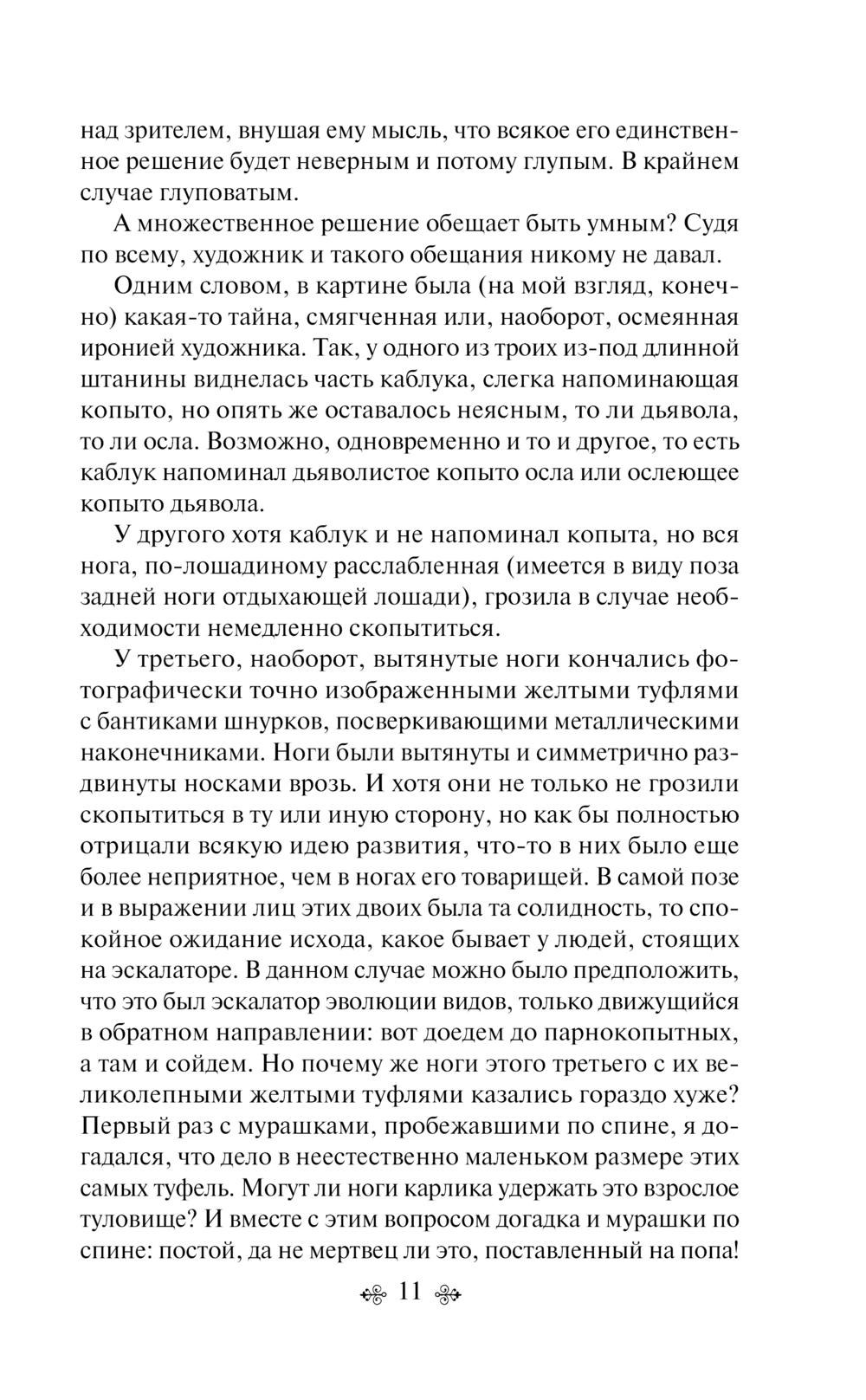 над зрителем, внушая ему мысль, что всякое его единственное решение будет неверным и потому глупым. В крайнем случае глуповатым.

А множественное решение обещает быть умным? Судя по всему, художник и такого обещания никому не давал.

Одним словом, в картине была (на мой взгляд, конечно) какая-то тайна, смягченная или, наоборот, осмеянная иронией художника. Так, у одного из троих из-под длинной штанины виднелась часть каблука, слегка напоминающая копыто, но опять же оставалось неясным, то ли дьявола, то ли осла. Возможно, одновременно и то и другое, то есть каблук напоминал дьяволистое копыто осла или ослеющее копыто дьявола.

У другого хотя каблук и не напоминал копыта, но вся нога, по-лошадиному расслабленная (имеется в виду поза задней ноги отдыхающей лошади), грозила в случае необходимости немедленно скопытиться.

У третьего, наоборот, вытянутые ноги кончались фотографически точно изображенными желтыми туфлями с бантиками шнурков, посверкивающими металлическими наконечниками. Ноги были вытянуты и симметрично раздвинуты носками врозь. И хотя они не только не грозили скопытиться в ту или иную сторону, но как бы полностью отрицали всякую идею развития, что-то в них было еще более неприятное, чем в ногах его товарищей. В самой позе и в выражении лиц этих двоих была та солидность, то спокойное ожидание исхода, какое бывает у людей, стоящих на эскалаторе. В данном случае можно было предположить, что это был эскалатор эволюции видов, только движущийся в обратном направлении: вот доедем до парнокопытных, а там и сойдем. Но почему же ноги этого третьего с их великолепными желтыми туфлями казались гораздо хуже? Первый раз с мурашками, пробежавшими по спине, я догадался, что дело в неестественно маленьком размере этих самых туфель. Могут ли ноги карлика удержать это взрослое туловище? И вместе с этим вопросом догадка и мурашки по спине: постой, да не мертвец ли это, поставленный на попа!

11